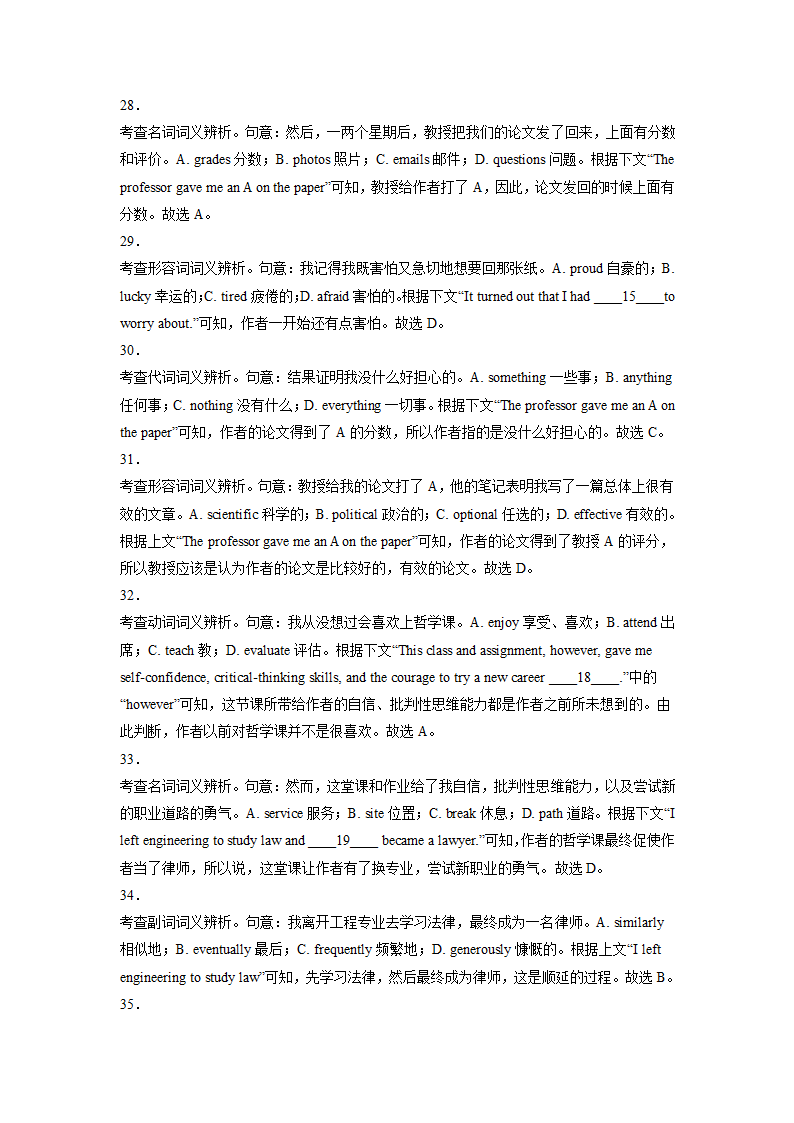 28．

考查名词词义辨析。句意：然后，一两个星期后，教授把我们的论文发了回来，上面有分数和评价。A. grades 分数；B. photos 照片；C. emails 邮件；D. questions 问题。根据下文“The professor gave me an A on the paper”可知，教授给作者打了 A，因此，论文发回的时候上面有分数。故选 A。

29．

考查形容词词义辨析。句意：我记得我既害怕又急切地想要回那张纸。A. proud 自豪的；B. lucky 幸运的；C. tired 疲倦的；D. afraid 害怕的。根据下文“It turned out that I had ____15____to worry about.”可知，作者一开始还有点害怕。故选 D。

30．

考查代词词义辨析。句意：结果证明我没什么好担心的。A. something 一些事；B. anything 任何事；C. nothing 没有什么；D. everything 一切事。根据下文“The professor gave me an A on the paper”可知，作者的论文得到了 A 的分数，所以作者指的是没什么好担心的。故选 C。

31．

考查形容词词义辨析。句意：教授给我的论文打了 A，他的笔记表明我写了一篇总体上很有效的文章。A. scientific 科学的；B. political 政治的；C. optional 任选的；D. effective 有效的。根据上文“The professor gave me an A on the paper”可知，作者的论文得到了教授 A 的评分，所以教授应该是认为作者的论文是比较好的，有效的论文。故选 D。

32．

考查动词词义辨析。句意：我从没想过会喜欢上哲学课。A. enjoy 享受、喜欢；B. attend 出席；C. teach 教；D. evaluate 评估。根据下文“This class and assignment, however, gave me self-confidence, critical-thinking skills, and the courage to try a new career ____18____.”中的“however”可知，这节课所带给作者的自信、批判性思维能力都是作者之前所未想到的。由此判断，作者以前对哲学课并不是很喜欢。故选 A。

33．

考查名词词义辨析。句意：然而，这堂课和作业给了我自信，批判性思维能力，以及尝试新的职业道路的勇气。A. service 服务；B. site 位置；C. break 休息；D. path 道路。根据下文“I left engineering to study law and ____19____ became a lawyer.”可知，作者的哲学课最终促使作者当了律师，所以说，这堂课让作者有了换专业，尝试新职业的勇气。故选 D。

34．

考查副词词义辨析。句意：我离开工程专业去学习法律，最终成为一名律师。A. similarly 相似地；B. eventually 最后；C. frequently 频繁地；D. generously 慷慨的。根据上文“I left engineering to study law”可知，先学习法律，然后最终成为律师，这是顺延的过程。故选 B。

35．